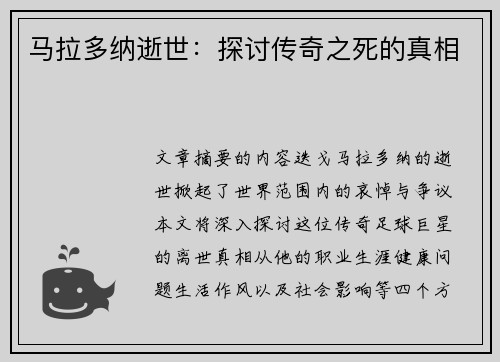 马拉多纳逝世：探讨传奇之死的真相

文章摘要的内容迭戈马拉多纳的逝世掀起了世界范围内的哀悼与争议本文将深入探讨这位传奇足球巨星的离世真相从他的职业生涯健康问题生活作风以及社会影响等四个方